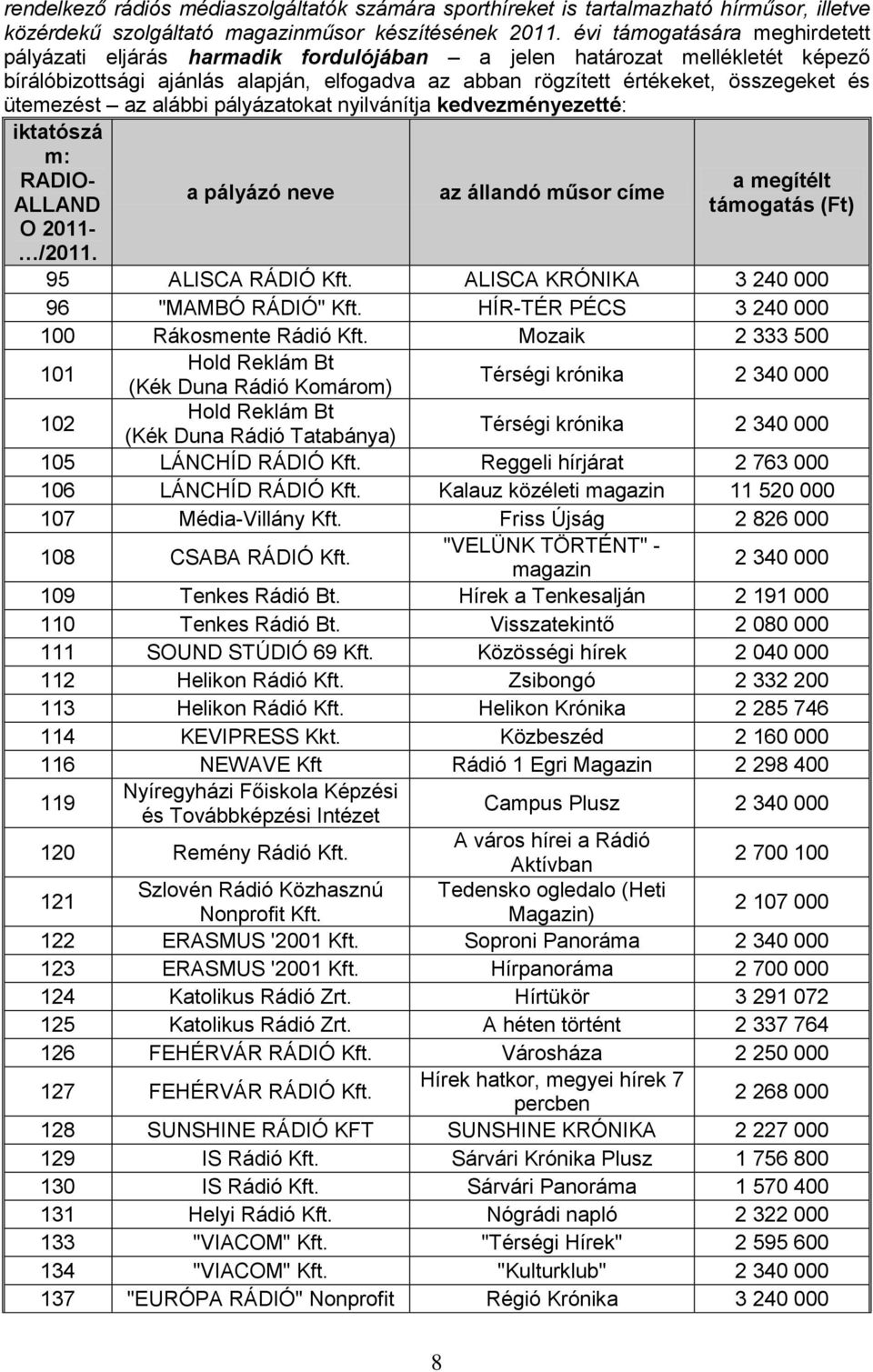 rendelkező rádiós médiaszolgáltatók számára sporthíreket is tartalmazható hírműsor, illetve közérdekű szolgáltató magazinműsor készítésének 2011. évi támogatására meghirdetett pályázati eljárás harmadik fordulójában – a jelen határozat mellékletét képező bírálóbizottsági ajánlás alapján, elfogadva az abban rögzített értékeket, összegeket és ütemezést – az alábbi pályázatokat nyilvánítja kedvezményezetté:

| iktatószám: RADIO-ALLANDO 2011-…/2011. | a pályázó neve | az állandó műsor címe | a megítélt támogatás (Ft) |
|---|---|---|---|
| 95 | ALISCA RÁDIÓ Kft. | ALISCA KRÓNIKA | 3 240 000 |
| 96 | "MAMBÓ RÁDIÓ" Kft. | HÍR-TÉR PÉCS | 3 240 000 |
| 100 | Rákosmente Rádió Kft. | Mozaik | 2 333 500 |
| 101 | Hold Reklám Bt (Kék Duna Rádió Komárom) | Térségi krónika | 2 340 000 |
| 102 | Hold Reklám Bt (Kék Duna Rádió Tatabánya) | Térségi krónika | 2 340 000 |
| 105 | LÁNCHÍD RÁDIÓ Kft. | Reggeli hírjárat | 2 763 000 |
| 106 | LÁNCHÍD RÁDIÓ Kft. | Kalauz közéleti magazin | 11 520 000 |
| 107 | Média-Villány Kft. | Friss Újság | 2 826 000 |
| 108 | CSABA RÁDIÓ Kft. | "VELÜNK TÖRTÉNT" - magazin | 2 340 000 |
| 109 | Tenkes Rádió Bt. | Hírek a Tenkesalján | 2 191 000 |
| 110 | Tenkes Rádió Bt. | Visszatekintő | 2 080 000 |
| 111 | SOUND STÚDIÓ 69 Kft. | Közösségi hírek | 2 040 000 |
| 112 | Helikon Rádió Kft. | Zsibongó | 2 332 200 |
| 113 | Helikon Rádió Kft. | Helikon Krónika | 2 285 746 |
| 114 | KEVIPRESS Kkt. | Közbeszéd | 2 160 000 |
| 116 | NEWAVE Kft | Rádió 1 Egri Magazin | 2 298 400 |
| 119 | Nyíregyházi Főiskola Képzési és Továbbképzési Intézet | Campus Plusz | 2 340 000 |
| 120 | Remény Rádió Kft. | A város hírei a Rádió Aktívban | 2 700 100 |
| 121 | Szlovén Rádió Közhasznú Nonprofit Kft. | Tedensko ogledalo (Heti Magazin) | 2 107 000 |
| 122 | ERASMUS '2001 Kft. | Soproni Panoráma | 2 340 000 |
| 123 | ERASMUS '2001 Kft. | Hírpanoráma | 2 700 000 |
| 124 | Katolikus Rádió Zrt. | Hírtükör | 3 291 072 |
| 125 | Katolikus Rádió Zrt. | A héten történt | 2 337 764 |
| 126 | FEHÉRVÁR RÁDIÓ Kft. | Városháza | 2 250 000 |
| 127 | FEHÉRVÁR RÁDIÓ Kft. | Hírek hatkor, megyei hírek 7 percben | 2 268 000 |
| 128 | SUNSHINE RÁDIÓ KFT | SUNSHINE KRÓNIKA | 2 227 000 |
| 129 | IS Rádió Kft. | Sárvári Krónika Plusz | 1 756 800 |
| 130 | IS Rádió Kft. | Sárvári Panoráma | 1 570 400 |
| 131 | Helyi Rádió Kft. | Nógrádi napló | 2 322 000 |
| 133 | "VIACOM" Kft. | "Térségi Hírek" | 2 595 600 |
| 134 | "VIACOM" Kft. | "Kulturklub" | 2 340 000 |
| 137 | "EURÓPA RÁDIÓ" Nonprofit | Régió Krónika | 3 240 000 |

8